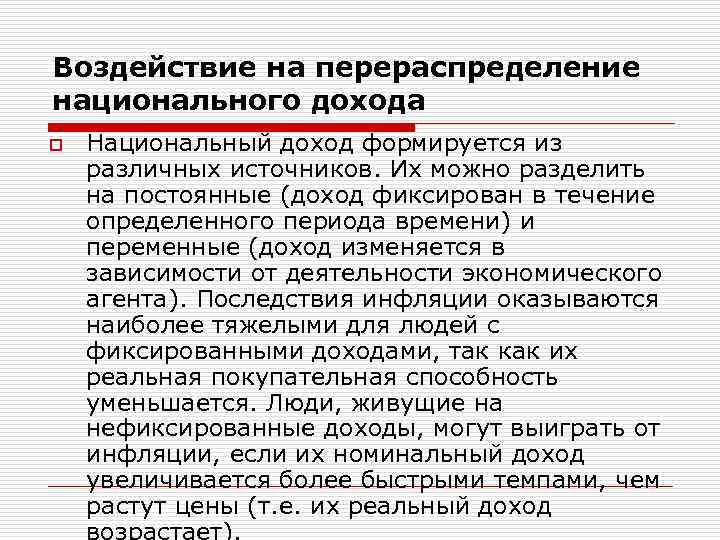 Воздействие на перераспределение национального дохода

Национальный доход формируется из различных источников. Их можно разделить на постоянные (доход фиксирован в течение определенного периода времени) и переменные (доход изменяется в зависимости от деятельности экономического агента). Последствия инфляции оказываются наиболее тяжелыми для людей с фиксированными доходами, так как их реальная покупательная способность уменьшается. Люди, живущие на нефиксированные доходы, могут выиграть от инфляции, если их номинальный доход увеличивается более быстрыми темпами, чем растут цены (т.е. их реальный доход возрастает).